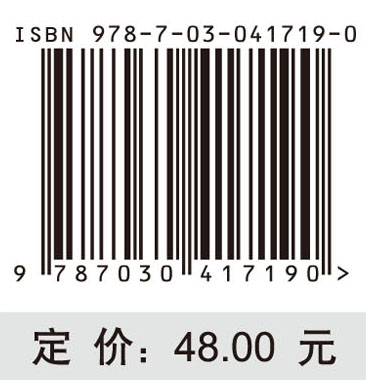 ISBN 978-7-03-041719-0

9 787030 417190 >

定 价: 48.00 元